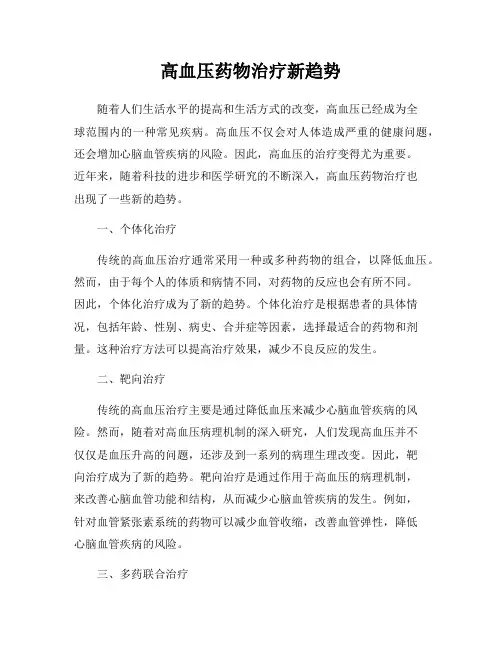 高血压药物治疗新趋势

随着人们生活水平的提高和生活方式的改变，高血压已经成为全球范围内的一种常见疾病。高血压不仅会对人体造成严重的健康问题，还会增加心脑血管疾病的风险。因此，高血压的治疗变得尤为重要。近年来，随着科技的进步和医学研究的不断深入，高血压药物治疗也出现了一些新的趋势。

一、个体化治疗

传统的高血压治疗通常采用一种或多种药物的组合，以降低血压。然而，由于每个人的体质和病情不同，对药物的反应也会有所不同。因此，个体化治疗成为了新的趋势。个体化治疗是根据患者的具体情况，包括年龄、性别、病史、合并症等因素，选择最适合的药物和剂量。这种治疗方法可以提高治疗效果，减少不良反应的发生。

二、靶向治疗

传统的高血压治疗主要是通过降低血压来减少心脑血管疾病的风险。然而，随着对高血压病理机制的深入研究，人们发现高血压并不仅仅是血压升高的问题，还涉及到一系列的病理生理改变。因此，靶向治疗成为了新的趋势。靶向治疗是通过作用于高血压的病理机制，来改善心脑血管功能和结构，从而减少心脑血管疾病的发生。例如，针对血管紧张素系统的药物可以减少血管收缩，改善血管弹性，降低心脑血管疾病的风险。

三、多药联合治疗